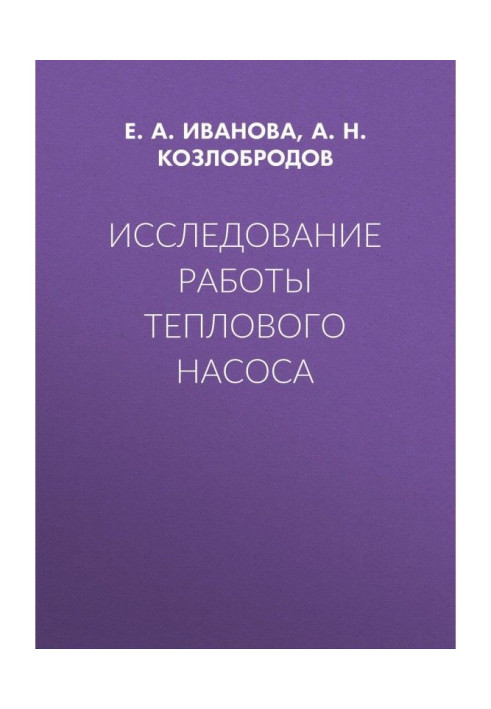 Е. А. ИВАНОВА, А. Н. КОЗЛОБРОДОВ

ИССЛЕДОВАНИЕ РАБОТЫ ТЕПЛОВОГО НАСОСА